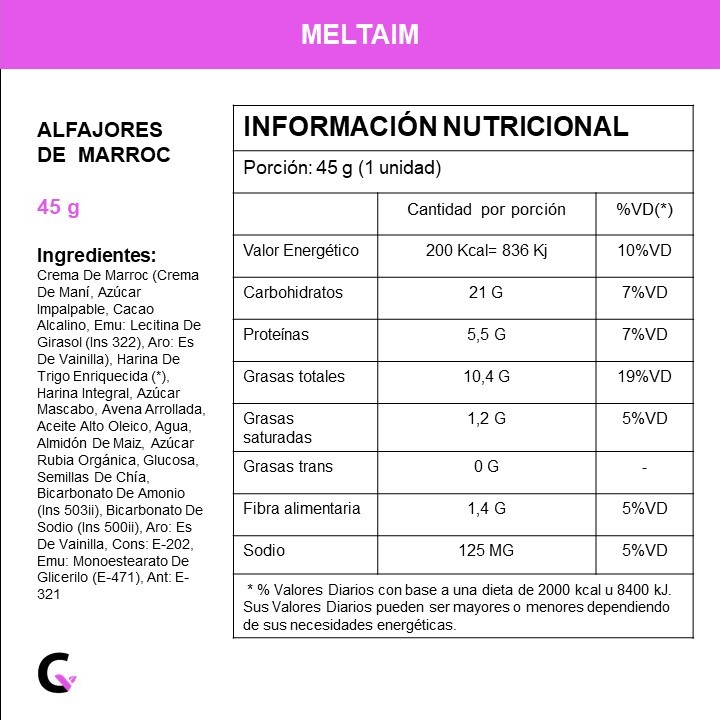 MELTAIM

ALFAJORES DE MARROC

45 g

Ingredientes:
Crema De Marroc (Crema De Maní, Azúcar Impalpable, Cacao Alcalino, Emu: Lecitina De Girasol (Ins 322), Aro: Es De Vainilla), Harina De Trigo Enriquecida (*), Harina Integral, Azúcar Mascabo, Avena Arrollada, Aceite Alto Oleico, Agua, Almidón De Maiz, Azúcar Rubia Orgánica, Glucosa, Semillas De Chía, Bicarbonato De Amonio (Ins 503ii), Bicarbonato De Sodio (Ins 500ii), Aro: Es De Vainilla, Cons: E-202, Emu: Monoestearato De Glicerilo (E-471), Ant: E-321

INFORMACIÓN NUTRICIONAL

Porción: 45 g (1 unidad)

| | Cantidad por porción | %VD(*) |
|---|---|---|
| Valor Energético | 200 Kcal= 836 Kj | 10%VD |
| Carbohidratos | 21 G | 7%VD |
| Proteínas | 5,5 G | 7%VD |
| Grasas totales | 10,4 G | 19%VD |
| Grasas saturadas | 1,2 G | 5%VD |
| Grasas trans | 0 G | - |
| Fibra alimentaria | 1,4 G | 5%VD |
| Sodio | 125 MG | 5%VD |

* % Valores Diarios con base a una dieta de 2000 kcal u 8400 kJ. Sus Valores Diarios pueden ser mayores o menores dependiendo de sus necesidades energéticas.